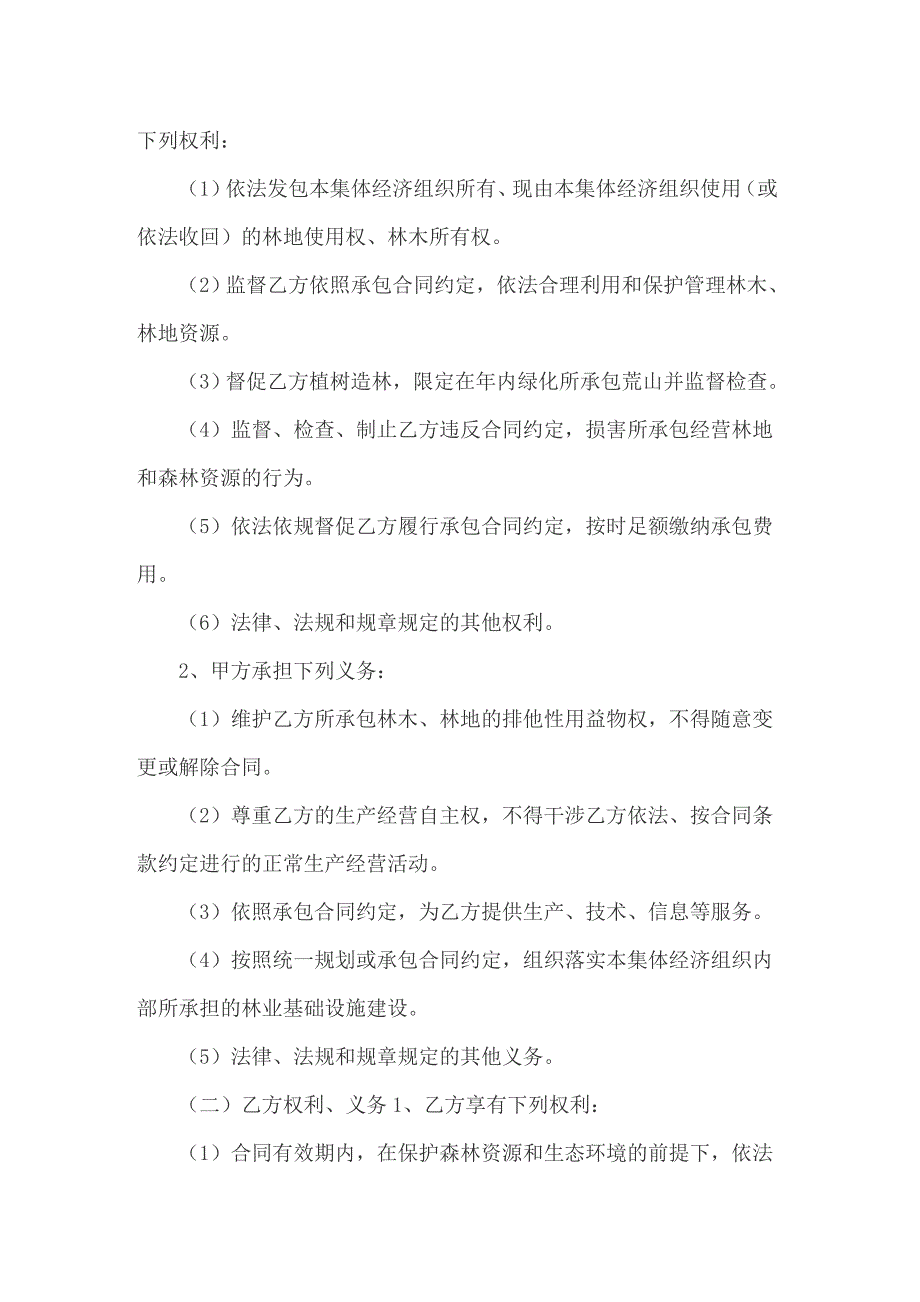 下列权利：

（1）依法发包本集体经济组织所有、现由本集体经济组织使用（或依法收回）的林地使用权、林木所有权。

（2）监督乙方依照承包合同约定，依法合理利用和保护管理林木、林地资源。

（3）督促乙方植树造林，限定在年内绿化所承包荒山并监督检查。

（4）监督、检查、制止乙方违反合同约定，损害所承包经营林地和森林资源的行为。

（5）依法依规督促乙方履行承包合同约定，按时足额缴纳承包费用。

（6）法律、法规和规章规定的其他权利。

2、甲方承担下列义务：

（1）维护乙方所承包林木、林地的排他性用益物权，不得随意变更或解除合同。

（2）尊重乙方的生产经营自主权，不得干涉乙方依法、按合同条款约定进行的正常生产经营活动。

（3）依照承包合同约定，为乙方提供生产、技术、信息等服务。

（4）按照统一规划或承包合同约定，组织落实本集体经济组织内部所承担的林业基础设施建设。

（5）法律、法规和规章规定的其他义务。

（二）乙方权利、义务 1、乙方享有下列权利：

（1）合同有效期内，在保护森林资源和生态环境的前提下，依法